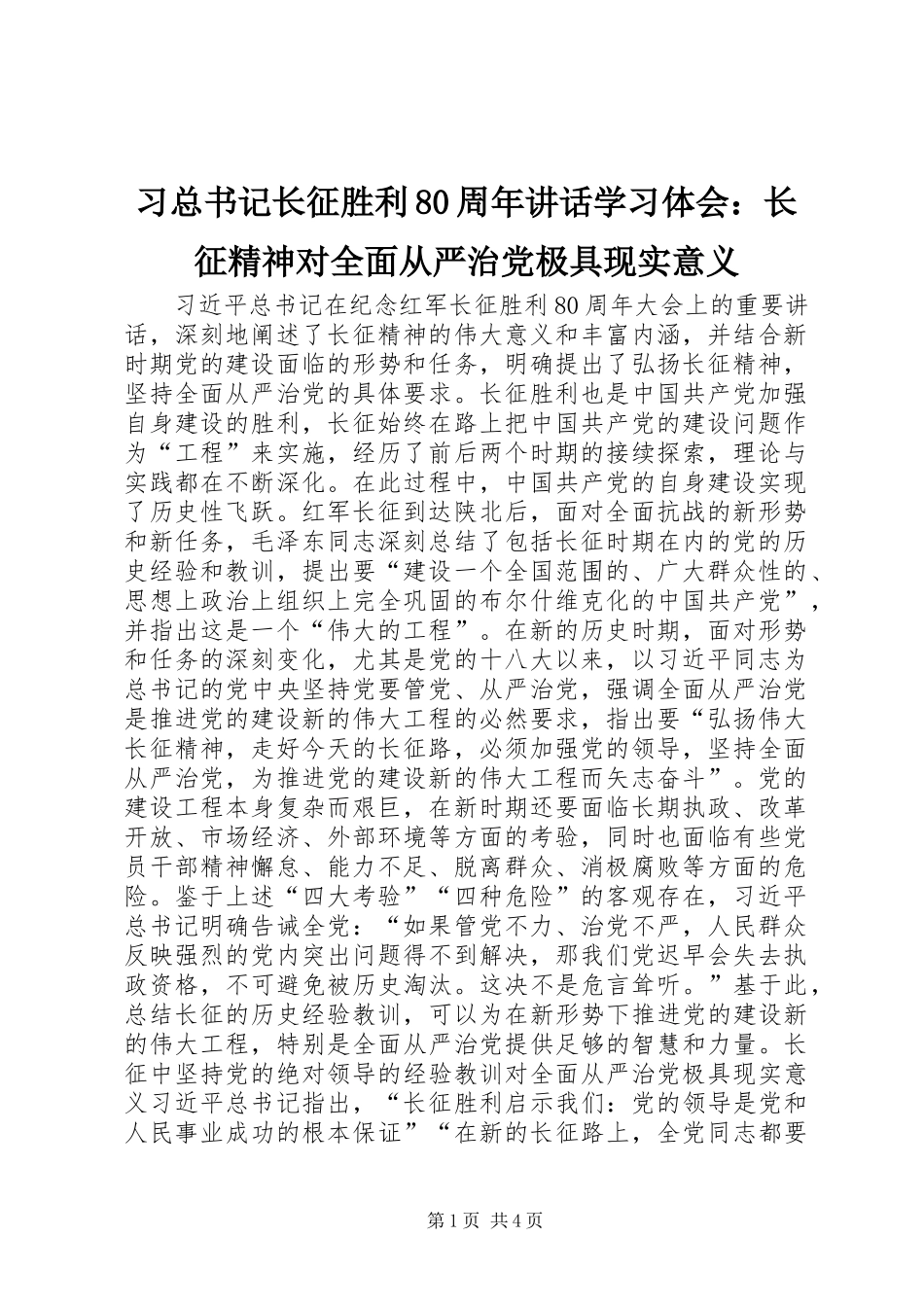 习总书记长征胜利80周年讲话学习体会：长征精神对全面从严治党极具现实意义

习近平总书记在纪念红军长征胜利80周年大会上的重要讲话，深刻地阐述了长征精神的伟大意义和丰富内涵，并结合新时期党的建设面临的形势和任务，明确提出了弘扬长征精神，坚持全面从严治党的具体要求。长征胜利也是中国共产党加强自身建设的胜利，长征始终在路上把中国共产党的建设问题作为“工程”来实施，经历了前后两个时期的接续探索，理论与实践都在不断深化。在此过程中，中国共产党的自身建设实现了历史性飞跃。红军长征到达陕北后，面对全面抗战的新形势和新任务，毛泽东同志深刻总结了包括长征时期在内的党的历史经验和教训，提出要“建设一个全国范围的、广大群众性的、思想上政治上组织上完全巩固的布尔什维克化的中国共产党”，并指出这是一个“伟大的工程”。在新的历史时期，面对形势和任务的深刻变化，尤其是党的十八大以来，以习近平同志为总书记的党中央坚持党要管党、从严治党，强调全面从严治党是推进党的建设新的伟大工程的必然要求，指出要“弘扬伟大长征精神，走好今天的长征路，必须加强党的领导，坚持全面从严治党，为推进党的建设新的伟大工程而矢志奋斗”。党的建设工程本身复杂而艰巨，在新时期还要面临长期执政、改革开放、市场经济、外部环境等方面的考验，同时也面临有些党员干部精神懈怠、能力不足、脱离群众、消极腐败等方面的危险。鉴于上述“四大考验”“四种危险”的客观存在，习近平总书记明确告诫全党：“如果管党不力、治党不严，人民群众反映强烈的党内突出问题得不到解决，那我们党迟早会失去执政资格，不可避免被历史淘汰。这决不是危言耸听。”基于此，总结长征的历史经验教训，可以为在新形势下推进党的建设新的伟大工程，特别是全面从严治党提供足够的智慧和力量。长征中坚持党的绝对领导的经验教训对全面从严治党极具现实意义习近平总书记指出，“长征胜利启示我们：党的领导是党和人民事业成功的根本保证”“在新的长征路上，全党同志都要

第1页 共4页